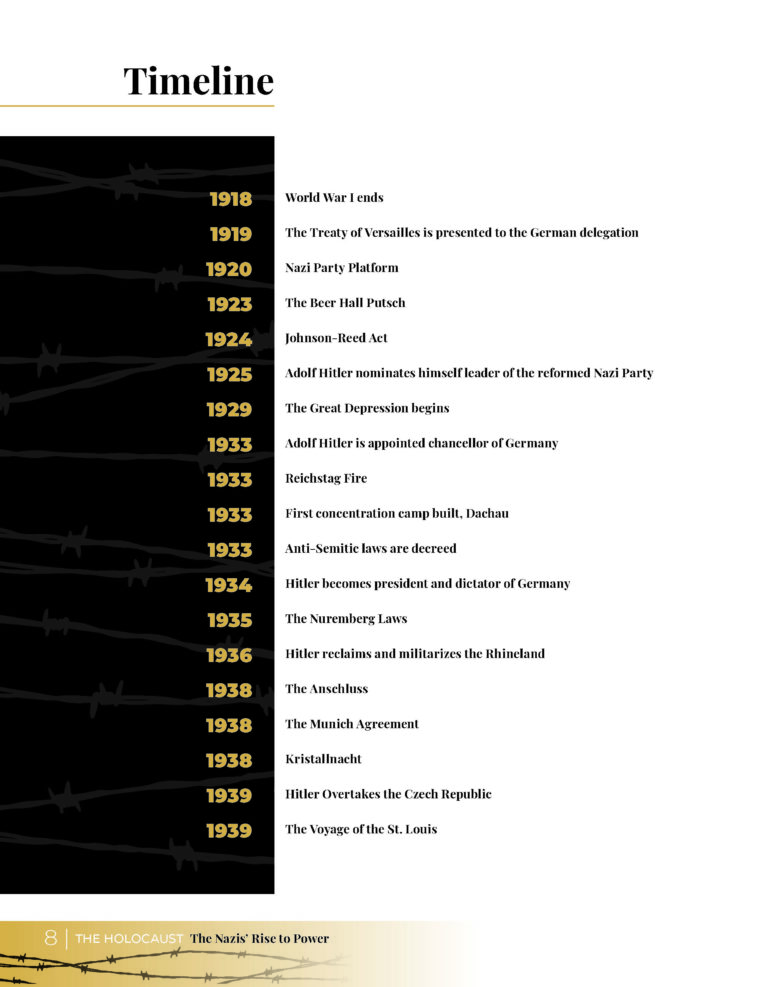 Timeline

1918 World War I ends

1919 The Treaty of Versailles is presented to the German delegation

1920 Nazi Party Platform

1923 The Beer Hall Putsch

1924 Johnson-Reed Act

1925 Adolf Hitler nominates himself leader of the reformed Nazi Party

1929 The Great Depression begins

1933 Adolf Hitler is appointed chancellor of Germany

1933 Reichstag Fire

1933 First concentration camp built, Dachau

1933 Anti-Semitic laws are decreed

1934 Hitler becomes president and dictator of Germany

1935 The Nuremberg Laws

1936 Hitler reclaims and militarizes the Rhineland

1938 The Anschluss

1938 The Munich Agreement

1938 Kristallnacht

1939 Hitler Overtakes the Czech Republic

1939 The Voyage of the St. Louis

8 | THE HOLOCAUST The Nazis' Rise to Power